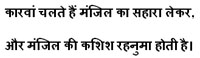 कारवां चलते हैं मंजिल का सहारा लेकर,

और मंजिल की कशिश रहनुमा होती है।